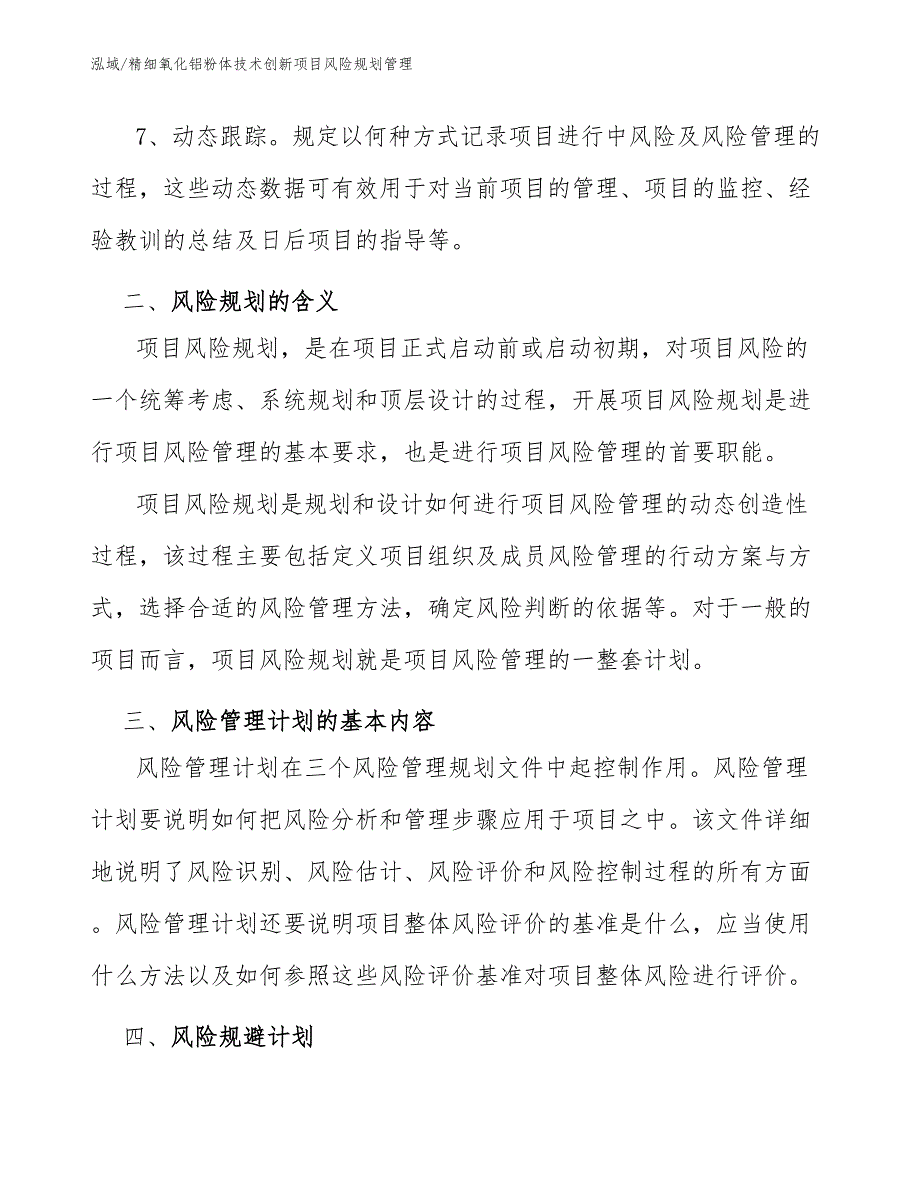 泓域/精细氧化铝粉体技术创新项目风险规划管理

7、动态跟踪。规定以何种方式记录项目进行中风险及风险管理的过程，这些动态数据可有效用于对当前项目的管理、项目的监控、经验教训的总结及日后项目的指导等。

二、风险规划的含义

项目风险规划，是在项目正式启动前或启动初期，对项目风险的一个统筹考虑、系统规划和顶层设计的过程，开展项目风险规划是进行项目风险管理的基本要求，也是进行项目风险管理的首要职能。

项目风险规划是规划和设计如何进行项目风险管理的动态创造性过程，该过程主要包括定义项目组织及成员风险管理的行动方案与方式，选择合适的风险管理方法，确定风险判断的依据等。对于一般的项目而言，项目风险规划就是项目风险管理的一整套计划。

三、风险管理计划的基本内容

风险管理计划在三个风险管理规划文件中起控制作用。风险管理计划要说明如何把风险分析和管理步骤应用于项目之中。该文件详细地说明了风险识别、风险估计、风险评价和风险控制过程的所有方面。风险管理计划还要说明项目整体风险评价的基准是什么，应当使用什么方法以及如何参照这些风险评价基准对项目整体风险进行评价。

四、风险规避计划